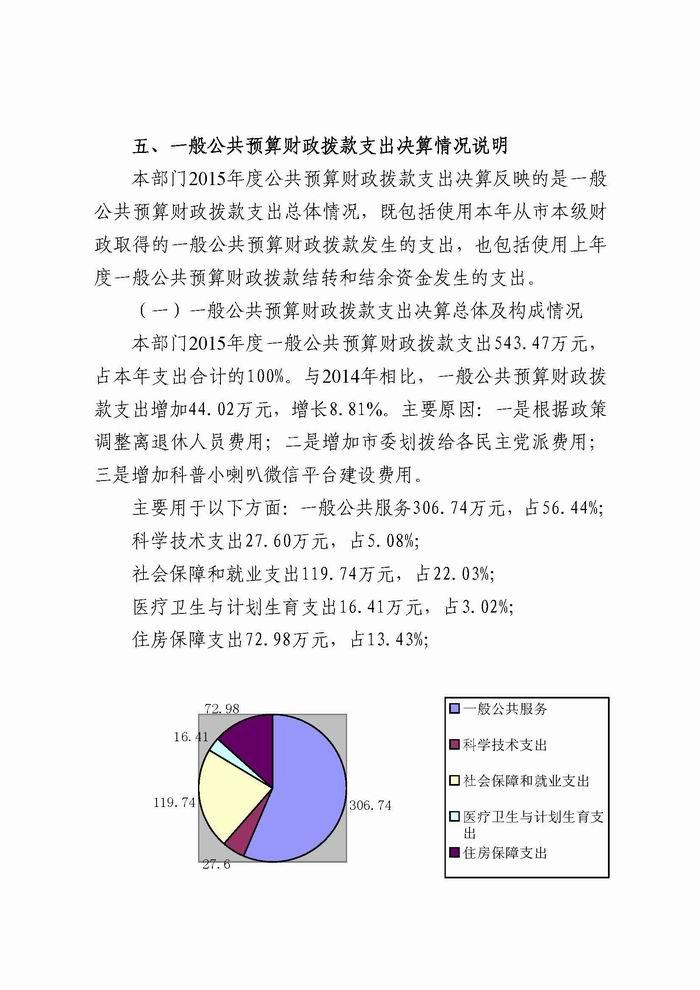 五、一般公共预算财政拨款支出决算情况说明

本部门2015年度公共预算财政拨款支出决算反映的是一般公共预算财政拨款支出总体情况，既包括使用本年从市本级财政取得的一般公共预算财政拨款发生的支出，也包括使用上年度一般公共预算财政拨款结转和结余资金发生的支出。

（一）一般公共预算财政拨款支出决算总体及构成情况

本部门2015年度一般公共预算财政拨款支出543.47万元，占本年支出合计的100%。与2014年相比，一般公共预算财政拨款支出增加44.02万元，增长8.81%。主要原因：一是根据政策调整离退休人员费用；二是增加市委划拨给各民主党派费用；三是增加科普小喇叭微信平台建设费用。

主要用于以下方面：一般公共服务306.74万元，占56.44%；

科学技术支出27.60万元，占5.08%；

社会保障和就业支出119.74万元，占22.03%；

医疗卫生与计划生育支出16.41万元，占3.02%；

住房保障支出72.98万元，占13.43%；

72.98
16.41
119.74
306.74
27.6

一般公共服务
科学技术支出
社会保障和就业支出
医疗卫生与计划生育支出
住房保障支出